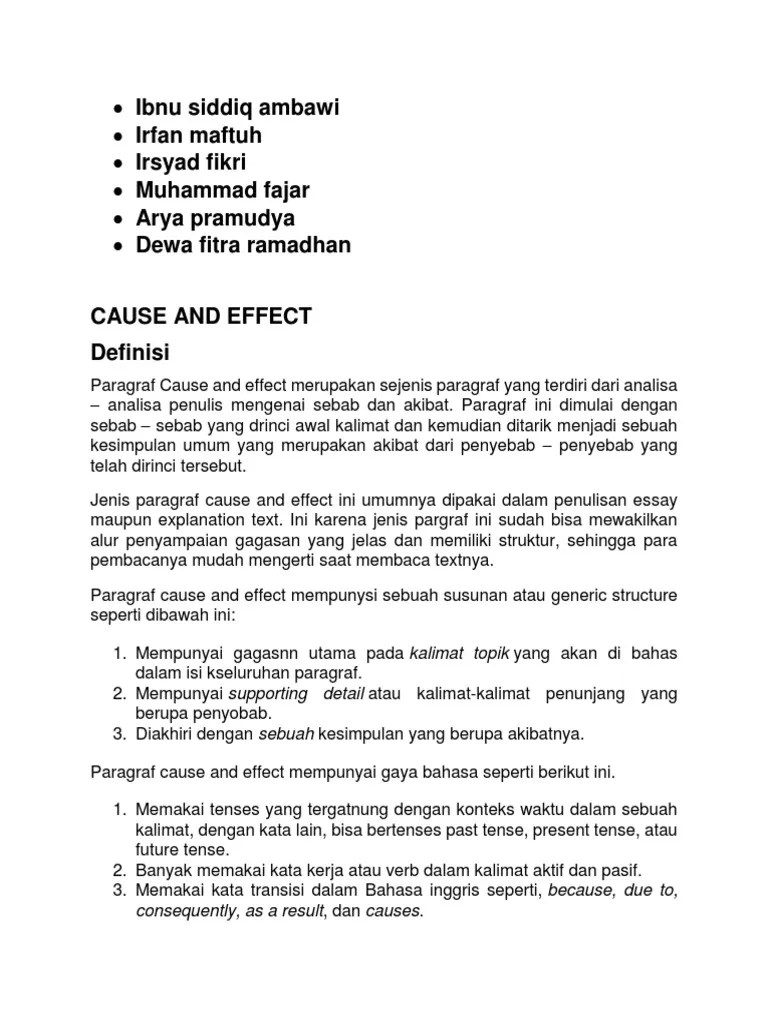 • Ibnu siddiq ambawi
• Irfan maftuh
• Irsyad fikri
• Muhammad fajar
• Arya pramudya
• Dewa fitra ramadhan

CAUSE AND EFFECT

Definisi

Paragraf Cause and effect merupakan sejenis paragraf yang terdiri dari analisa – analisa penulis mengenai sebab dan akibat. Paragraf ini dimulai dengan sebab – sebab yang drinci awal kalimat dan kemudian ditarik menjadi sebuah kesimpulan umum yang merupakan akibat dari penyebab – penyebab yang telah dirinci tersebut.

Jenis paragraf cause and effect ini umumnya dipakai dalam penulisan essay maupun explanation text. Ini karena jenis pargraf ini sudah bisa mewakilkan alur penyampaian gagasan yang jelas dan memiliki struktur, sehingga para pembacanya mudah mengerti saat membaca textnya.

Paragraf cause and effect mempunysi sebuah susunan atau generic structure seperti dibawah ini:

1. Mempunyai gagasnn utama pada kalimat topik yang akan di bahas dalam isi kseluruhan paragraf.
2. Mempunyai supporting detail atau kalimat-kalimat penunjang yang berupa penyobab.
3. Diakhiri dengan sebuah kesimpulan yang berupa akibatnya.

Paragraf cause and effect mempunyai gaya bahasa seperti berikut ini.

1. Memakai tenses yang tergatnung dengan konteks waktu dalam sebuah kalimat, dengan kata lain, bisa bertenses past tense, present tense, atau future tense.
2. Banyak memakai kata kerja atau verb dalam kalimat aktif dan pasif.
3. Memakai kata transisi dalam Bahasa inggris seperti, because, due to, consequently, as a result, dan causes.